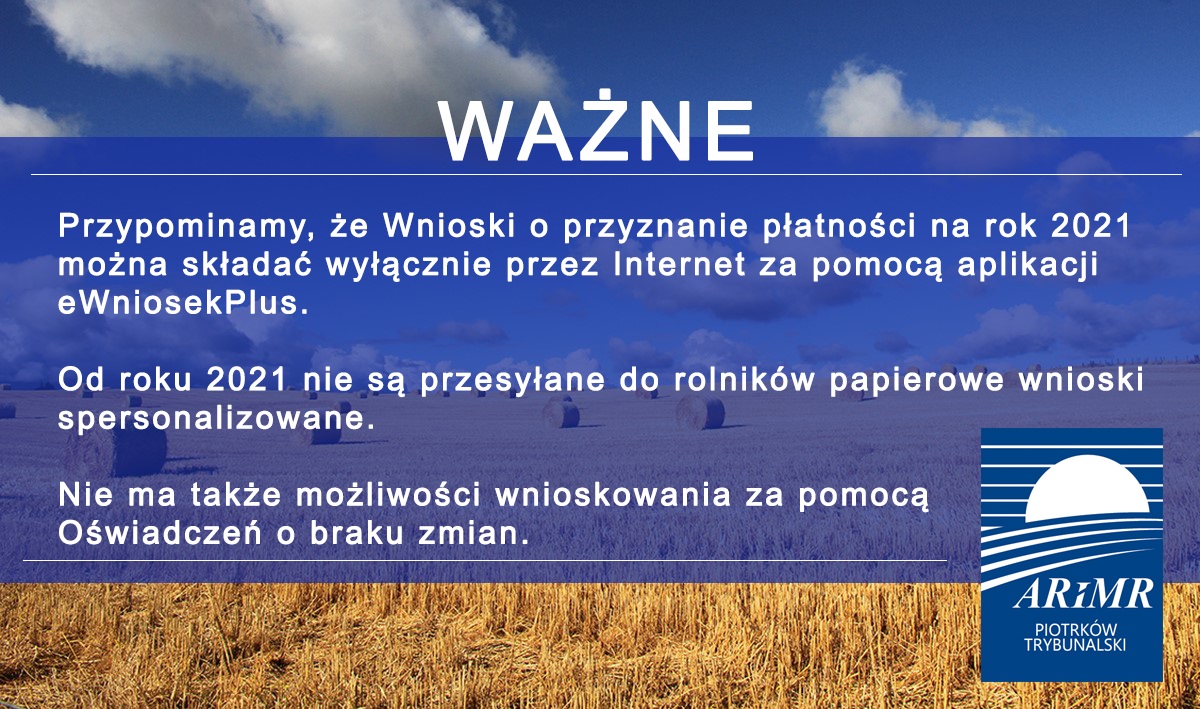 WAŻNE

Przypominamy, że Wnioski o przyznanie płatności na rok 2021 można składać wyłącznie przez Internet za pomocą aplikacji eWniosekPlus.

Od roku 2021 nie są przesyłane do rolników papierowe wnioski spersonalizowane.

Nie ma także możliwości wnioskowania za pomocą Oświadczeń o braku zmian.

ARiMR
PIOTRKÓW TRYBUNALSKI